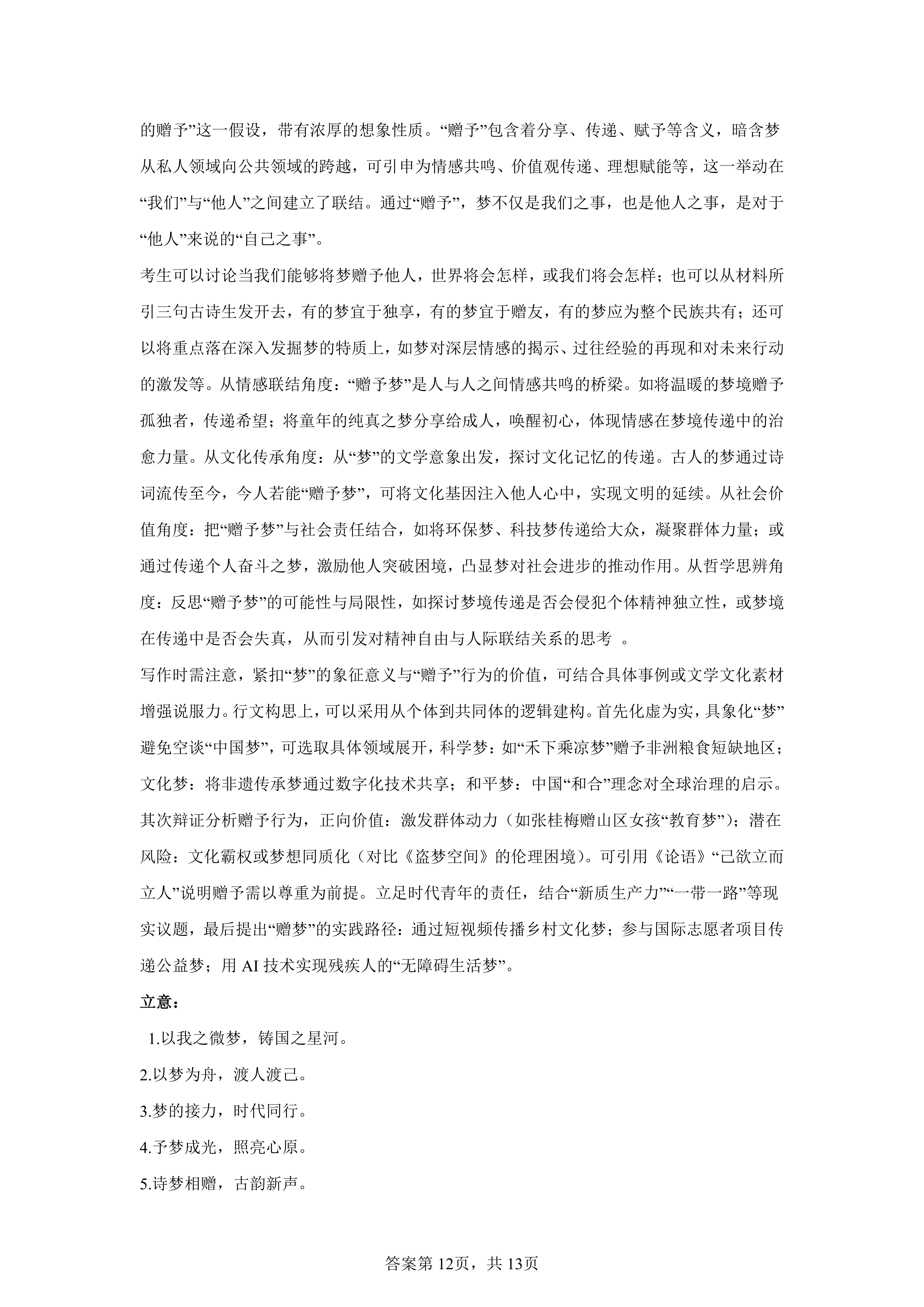 的赠予”这一假设，带有浓厚的想象性质。“赠予”包含着分享、传递、赋予等含义，暗含梦从私人领域向公共领域的跨越，可引申为情感共鸣、价值观传递、理想赋能等，这一举动在“我们”与“他人”之间建立了联结。通过“赠予”，梦不仅是我们之事，也是他人之事，是对于“他人”来说的“自己之事”。

考生可以讨论当我们能够将梦赠予他人，世界将会怎样，或我们将会怎样；也可以从材料所引三句古诗生发开去，有的梦宜于独享，有的梦宜于赠友，有的梦应为整个民族共有；还可以将重点落在深入发掘梦的特质上，如梦对深层情感的揭示、过往经验的再现和对未来行动的激发等。从情感联结角度：“赠予梦”是人与人之间情感共鸣的桥梁。如将温暖的梦境赠予孤独者，传递希望；将童年的纯真之梦分享给成人，唤醒初心，体现情感在梦境传递中的治愈力量。从文化传承角度：从“梦”的文学意象出发，探讨文化记忆的传递。古人的梦通过诗词流传至今，今人若能“赠予梦”，可将文化基因注入他人心中，实现文明的延续。从社会价值角度：把“赠予梦”与社会责任结合，如将环保梦、科技梦传递给大众，凝聚群体力量；或通过传递个人奋斗之梦，激励他人突破困境，凸显梦对社会进步的推动作用。从哲学思辨角度：反思“赠予梦”的可能性与局限性，如探讨梦境传递是否会侵犯个体精神独立性，或梦境在传递中是否会失真，从而引发对精神自由与人际联结关系的思考 。

写作时需注意，紧扣“梦”的象征意义与“赠予”行为的价值，可结合具体事例或文学文化素材增强说服力。行文构思上，可以采用从个体到共同体的逻辑建构。首先化虚为实，具象化“梦”避免空谈“中国梦”，可选取具体领域展开，科学梦：如“禾下乘凉梦”赠予非洲粮食短缺地区；文化梦：将非遗传承梦通过数字化技术共享；和平梦：中国“和合”理念对全球治理的启示。其次辩证分析赠予行为，正向价值：激发群体动力（如张桂梅赠山区女孩“教育梦”）；潜在风险：文化霸权或梦想同质化（对比《盗梦空间》的伦理困境）。可引用《论语》“己欲立而立人”说明赠予需以尊重为前提。立足时代青年的责任，结合“新质生产力”“一带一路”等现实议题，最后提出“赠梦”的实践路径：通过短视频传播乡村文化梦；参与国际志愿者项目传递公益梦；用 AI 技术实现残疾人的“无障碍生活梦”。

立意：

1.以我之微梦，铸国之星河。

2.以梦为舟，渡人渡己。

3.梦的接力，时代同行。

4.予梦成光，照亮心原。

5.诗梦相赠，古韵新声。

答案第 12页，共 13页